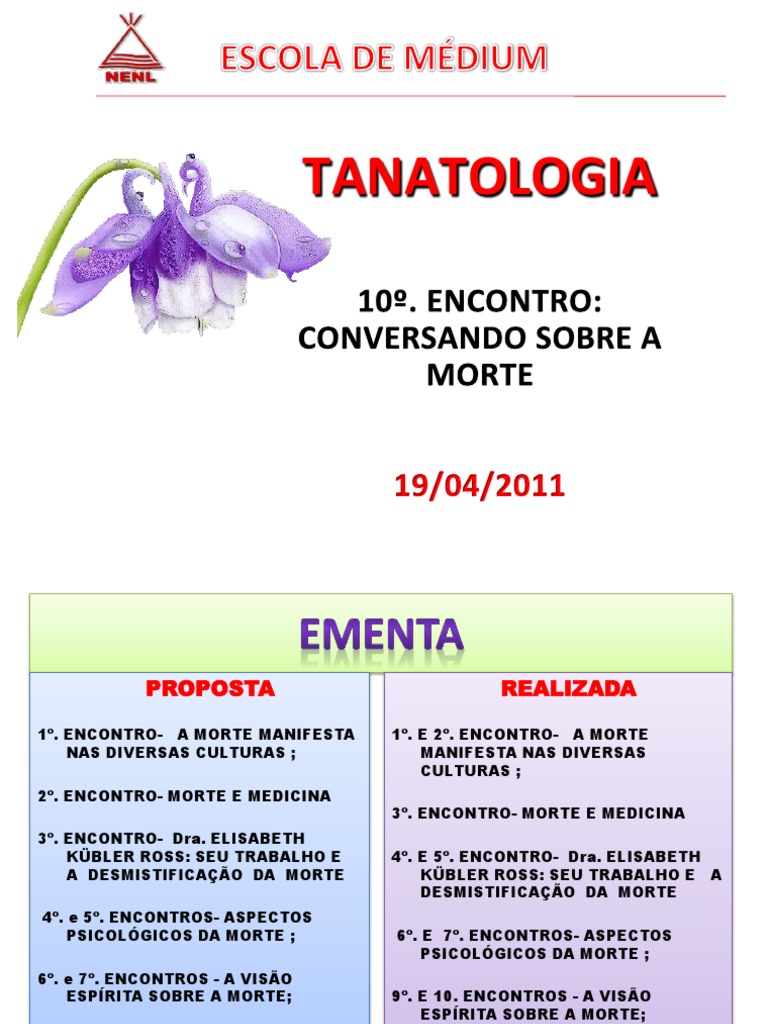 NENL

ESCOLA DE MÉDIUM

TANATOLOGIA

10º. ENCONTRO: CONVERSANDO SOBRE A MORTE

19/04/2011

EMENTA

PROPOSTA

1º. ENCONTRO- A MORTE MANIFESTA NAS DIVERSAS CULTURAS ;

2º. ENCONTRO- MORTE E MEDICINA

3º. ENCONTRO- Dra. ELISABETH KÜBLER ROSS: SEU TRABALHO E A DESMISTIFICAÇÃO DA MORTE

4º. e 5º. ENCONTROS- ASPECTOS PSICOLÓGICOS DA MORTE ;

6º. e 7º. ENCONTROS - A VISÃO ESPÍRITA SOBRE A MORTE;

REALIZADA

1º. E 2º. ENCONTRO- A MORTE MANIFESTA NAS DIVERSAS CULTURAS ;

3º. ENCONTRO- MORTE E MEDICINA

4º. E 5º. ENCONTRO- Dra. ELISABETH KÜBLER ROSS: SEU TRABALHO E A DESMISTIFICAÇÃO DA MORTE

6º. E 7º. ENCONTROS- ASPECTOS PSICOLÓGICOS DA MORTE ;

9º. E 10. ENCONTROS - A VISÃO ESPÍRITA SOBRE A MORTE;